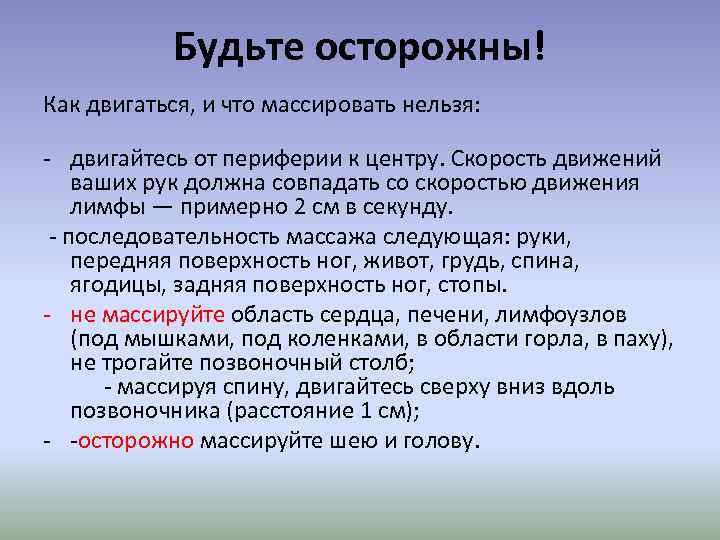 Будьте осторожны!

Как двигаться, и что массировать нельзя:

- двигайтесь от периферии к центру. Скорость движений ваших рук должна совпадать со скоростью движения лимфы — примерно 2 см в секунду.

- последовательность массажа следующая: руки, передняя поверхность ног, живот, грудь, спина, ягодицы, задняя поверхность ног, стопы.

- не массируйте область сердца, печени, лимфоузлов (под мышками, под коленками, в области горла, в паху), не трогайте позвоночный столб;
- массируя спину, двигайтесь сверху вниз вдоль позвоночника (расстояние 1 см);

- -осторожно массируйте шею и голову.